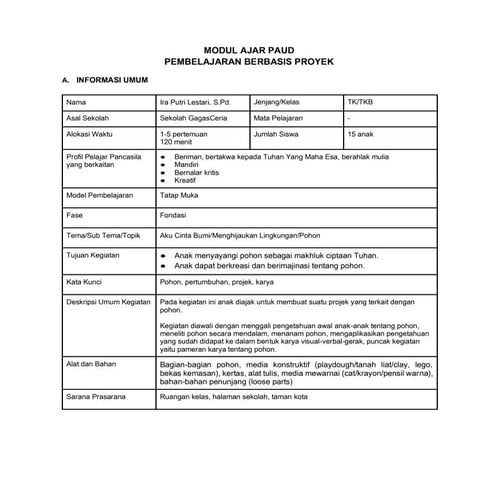 MODUL AJAR PAUD
PEMBELAJARAN BERBASIS PROYEK

A. INFORMASI UMUM

| Nama | Ira Putri Lestari, S.Pd. | Jenjang/Kelas | TK/TKB |
|---|---|---|---|
| Asal Sekolah | Sekolah GagasCeria | Mata Pelajaran | - |
| Alokasi Waktu | 1-5 pertemuan 120 menit | Jumlah Siswa | 15 anak |
| Profil Pelajar Pancasila yang berkaitan | • Beriman, bertakwa kepada Tuhan Yang Maha Esa, berahlak mulia • Mandiri • Bernalar kritis • Kreatif | | |
| Model Pembelajaran | Tatap Muka | | |
| Fase | Fondasi | | |
| Tema/Sub Tema/Topik | Aku Cinta Bumi/Menghijaukan Lingkungan/Pohon | | |
| Tujuan Kegiatan | • Anak menyayangi pohon sebagai makhluk ciptaan Tuhan. • Anak dapat berkreasi dan berimajinasi tentang pohon. | | |
| Kata Kunci | Pohon, pertumbuhan, projek, karya | | |
| Deskripsi Umum Kegiatan | Pada kegiatan ini anak diajak untuk membuat suatu projek yang terkait dengan pohon. Kegiatan diawali dengan menggali pengetahuan awal anak-anak tentang pohon, meneliti pohon secara mendalam, menanam pohon, mengaplikasikan pengetahuan yang sudah didapat ke dalam bentuk karya visual-verbal-gerak, puncak kegiatan yaitu pameran karya tentang pohon. | | |
| Alat dan Bahan | Bagian-bagian pohon, media konstruktif (playdough/tanah liat/clay, lego, bekas kemasan), kertas, alat tulis, media mewarnai (cat/krayon/pensil warna), bahan-bahan penunjang (loose parts) | | |
| Sarana Prasarana | Ruangan kelas, halaman sekolah, taman kota | | |